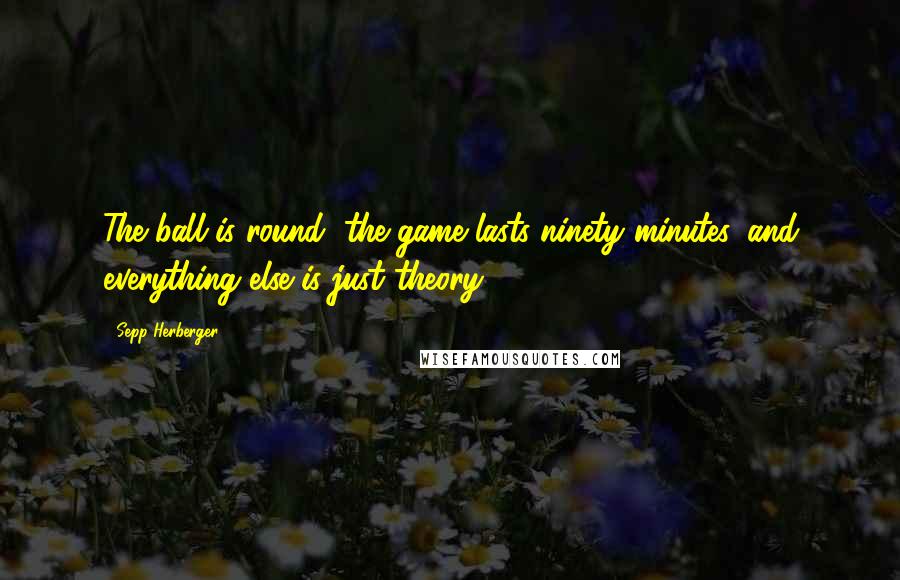 The ball is round, the game lasts ninety minutes, and everything else is just theory.

Sepp Herberger

WISEFAMOUSQUOTES.COM